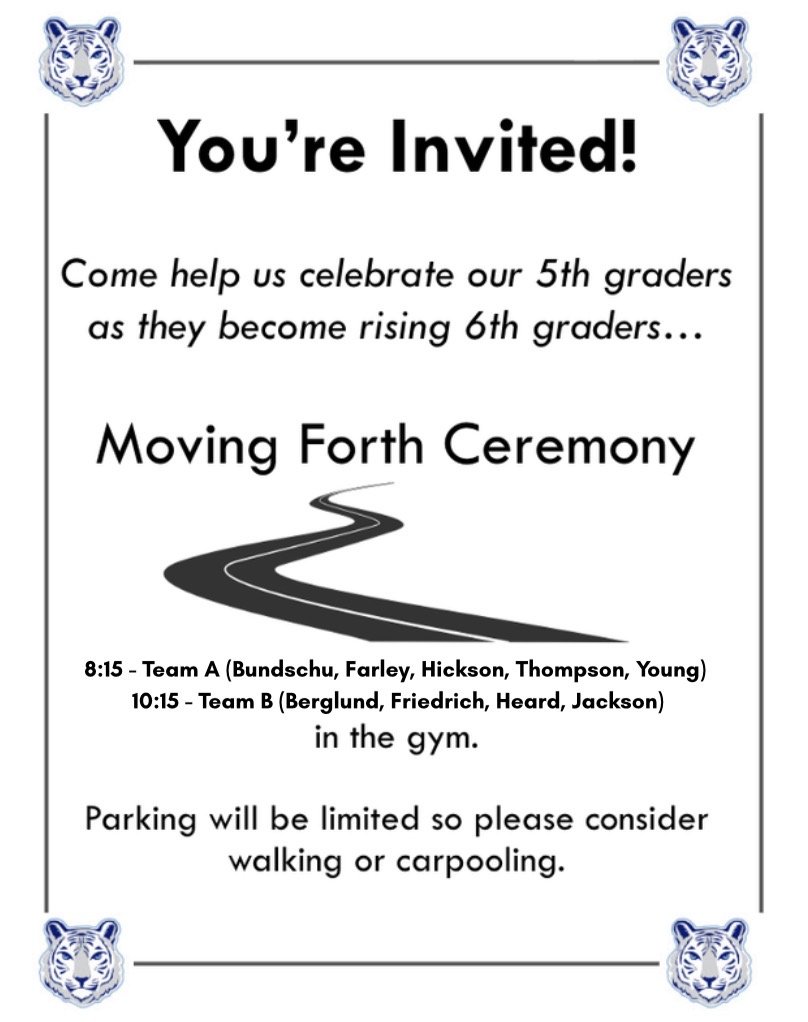 You're Invited!

Come help us celebrate our 5th graders as they become rising 6th graders…

Moving Forth Ceremony

8:15 - Team A (Bundschu, Farley, Hickson, Thompson, Young)
10:15 - Team B (Berglund, Friedrich, Heard, Jackson)
in the gym.

Parking will be limited so please consider walking or carpooling.